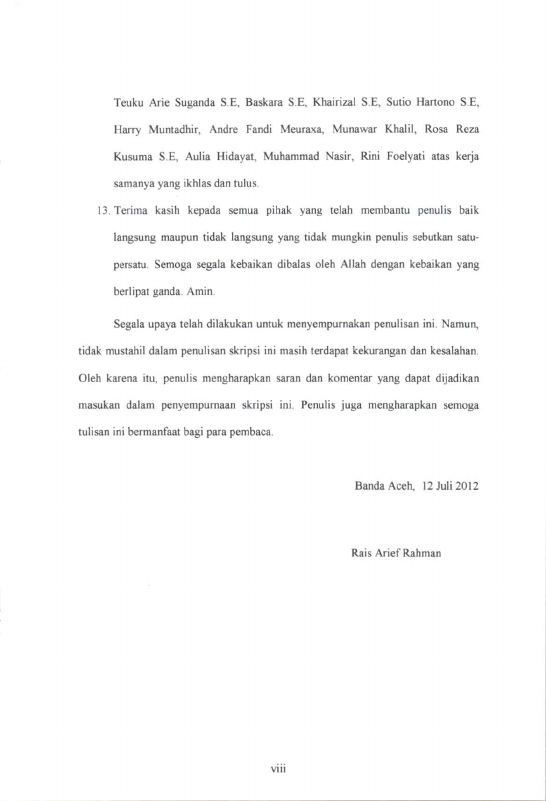 Teuku Arie Suganda S.E, Baskara S.E, Khairizal S.E, Sutio Hartono S.E, Harry Muntadhir, Andre Fandi Meuraxa, Munawar Khalil, Rosa Reza Kusuma S.E, Aulia Hidayat, Muhammad Nasir, Rini Foelyati atas kerja samanya yang ikhlas dan tulus.

13. Terima kasih kepada semua pihak yang telah membantu penulis baik langsung maupun tidak langsung yang tidak mungkin penulis sebutkan satu-persatu. Semoga segala kebaikan dibalas oleh Allah dengan kebaikan yang berlipat ganda. Amin.

Segala upaya telah dilakukan untuk menyempurnakan penulisan ini. Namun, tidak mustahil dalam penulisan skripsi ini masih terdapat kekurangan dan kesalahan. Oleh karena itu, penulis mengharapkan saran dan komentar yang dapat dijadikan masukan dalam penyempurnaan skripsi ini. Penulis juga mengharapkan semoga tulisan ini bermanfaat bagi para pembaca.

Banda Aceh, 12 Juli 2012

Rais Arief Rahman

viii